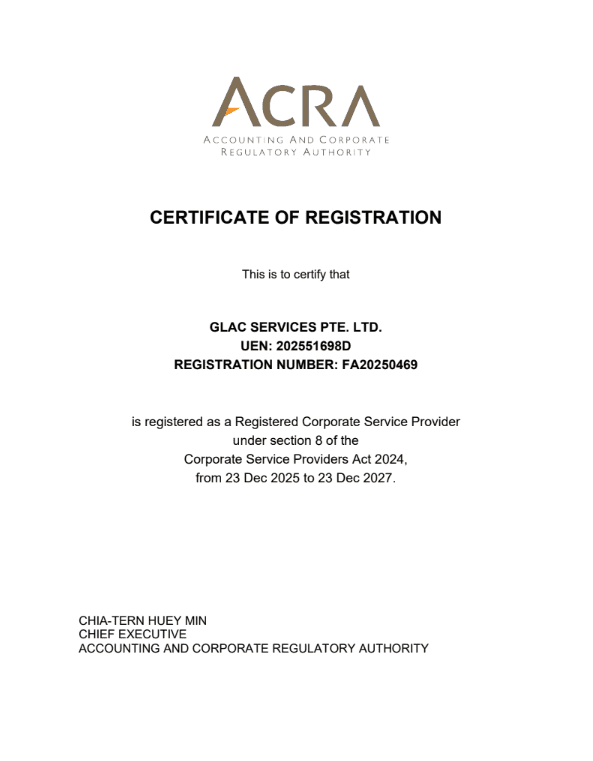 ACRA
ACCOUNTING AND CORPORATE
REGULATORY AUTHORITY

CERTIFICATE OF REGISTRATION

This is to certify that

GLAC SERVICES PTE. LTD.
UEN: 202551698D
REGISTRATION NUMBER: FA20250469

is registered as a Registered Corporate Service Provider under section 8 of the Corporate Service Providers Act 2024, from 23 Dec 2025 to 23 Dec 2027.

CHIA-TERN HUEY MIN
CHIEF EXECUTIVE
ACCOUNTING AND CORPORATE REGULATORY AUTHORITY